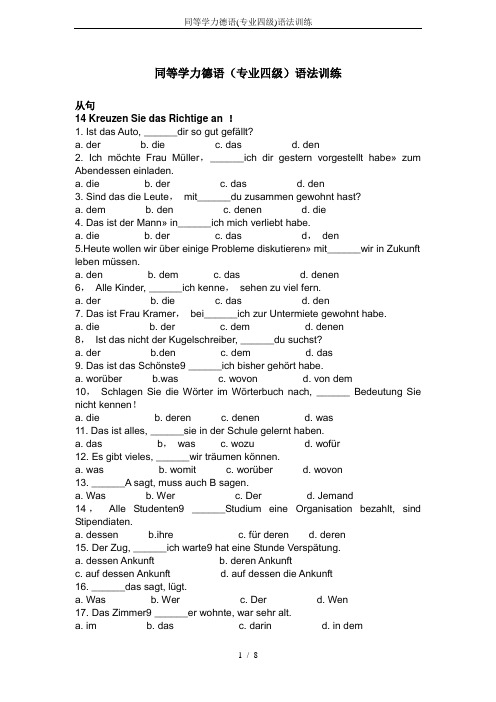 同等学力德语(专业四级)语法训练

同等学力德语（专业四级）语法训练

从句
14 Kreuzen Sie das Richtige an ！
1. Ist das Auto, ______dir so gut gefällt?
a. der b. die c. das d. den
2. Ich möchte Frau Müller，______ich dir gestern vorgestellt habe» zum Abendessen einladen.
a. die b. der c. das d. den
3. Sind das die Leute， mit______du zusammen gewohnt hast?
a. dem b. den c. denen d. die
4. Das ist der Mann» in______ich mich verliebt habe.
a. die b. der c. das d， den
5.Heute wollen wir über einige Probleme diskutieren» mit______wir in Zukunft leben müssen.
a. den b. dem c. das d. denen
6， Alle Kinder, ______ich kenne， sehen zu viel fern.
a. der b. die c. das d. den
7. Das ist Frau Kramer， bei______ich zur Untermiete gewohnt habe.
a. die b. der c. dem d. denen
8， Ist das nicht der Kugelschreiber, ______du suchst?
a. der b.den c. dem d. das
9. Das ist das Schönste9 ______ich bisher gehört habe.
a. worüber b.was c. wovon d. von dem
10， Schlagen Sie die Wörter im Wörterbuch nach, ______ Bedeutung Sie nicht kennen！
a. die b. deren c. denen d. was
11. Das ist alles, ______sie in der Schule gelernt haben.
a. das b， was c. wozu d. wofür
12. Es gibt vieles, ______wir träumen können.
a. was b. womit c. worüber d. wovon
13. ______A sagt, muss auch B sagen.
a. Was b. Wer c. Der d. Jemand
14， Alle Studenten9 ______Studium eine Organisation bezahlt, sind Stipendiaten.
a. dessen b.ihre c. für deren d. deren
15. Der Zug, ______ich warte9 hat eine Stunde Verspätung.
a. dessen Ankunft b. deren Ankunft
c. auf dessen Ankunft d. auf dessen die Ankunft
16. ______das sagt, lügt.
a. Was b. Wer c. Der d. Wen
17. Das Zimmer9 ______er wohnte, war sehr alt.
a. im b. das c. darin d. in dem

1 / 8